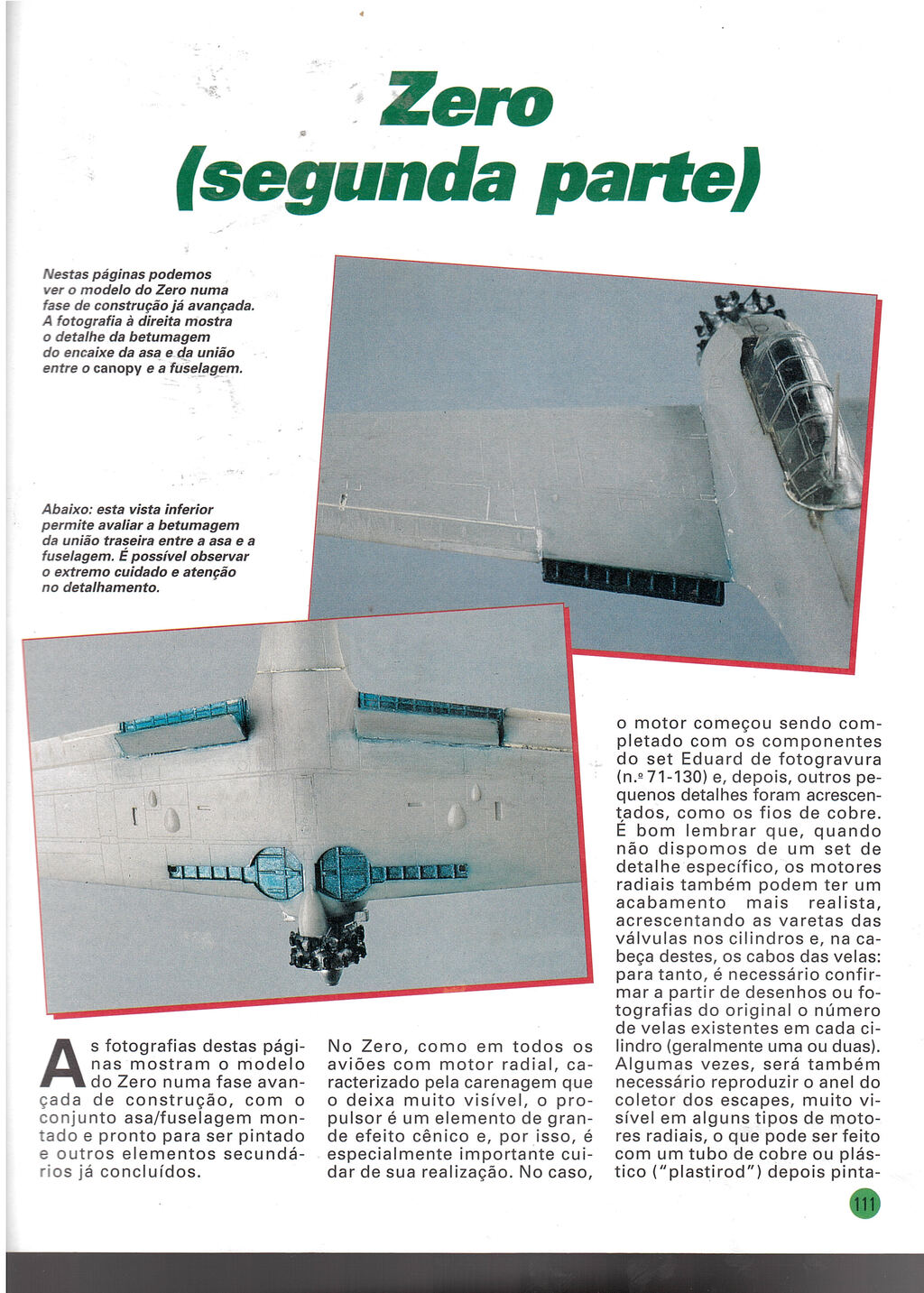 Zero
(segunda parte)

Nestas páginas podemos ver o modelo do Zero numa fase de construção já avançada. A fotografia à direita mostra o detalhe da betumagem do encaixe da asa e da união entre o canopy e a fuselagem.

Abaixo: esta vista inferior permite avaliar a betumagem da união traseira entre a asa e a fuselagem. É possível observar o extremo cuidado e atenção no detalhamento.

As fotografias destas páginas mostram o modelo do Zero numa fase avançada de construção, com o conjunto asa/fuselagem montado e pronto para ser pintado e outros elementos secundários já concluídos.

No Zero, como em todos os aviões com motor radial, caracterizado pela carenagem que o deixa muito visível, o propulsor é um elemento de grande efeito cênico e, por isso, é especialmente importante cuidar de sua realização. No caso, o motor começou sendo completado com os componentes do set Eduard de fotogravura (n.º 71-130) e, depois, outros pequenos detalhes foram acrescentados, como os fios de cobre. É bom lembrar que, quando não dispomos de um set de detalhe específico, os motores radiais também podem ter um acabamento mais realista, acrescentando as varetas das válvulas nos cilindros e, na cabeça destes, os cabos das velas: para tanto, é necessário confirmar a partir de desenhos ou fotografias do original o número de velas existentes em cada cilindro (geralmente uma ou duas). Algumas vezes, será também necessário reproduzir o anel do coletor dos escapes, muito visível em alguns tipos de motores radiais, o que pode ser feito com um tubo de cobre ou plástico ("plastirod") depois pinta-

111